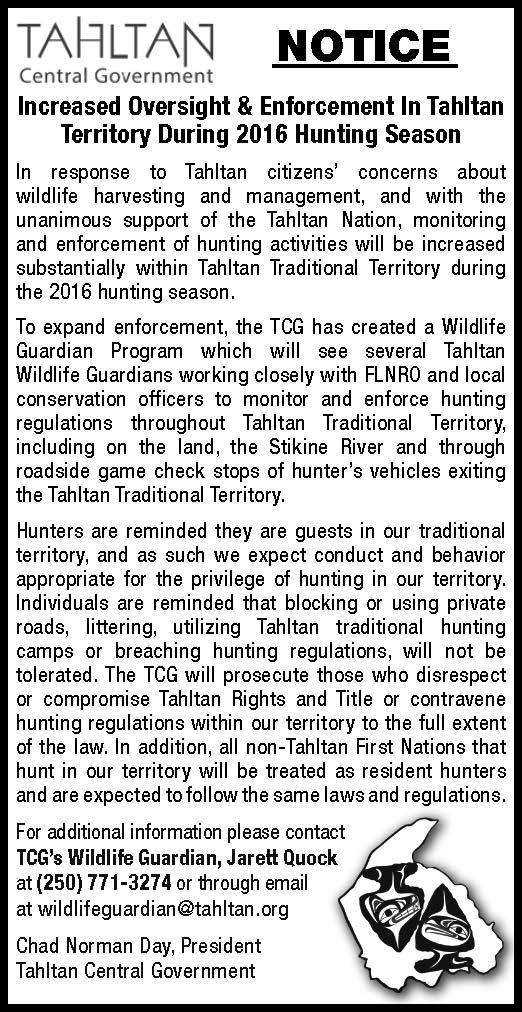 TAHLTAN
Central Government

NOTICE

Increased Oversight & Enforcement In Tahltan Territory During 2016 Hunting Season

In response to Tahltan citizens' concerns about wildlife harvesting and management, and with the unanimous support of the Tahltan Nation, monitoring and enforcement of hunting activities will be increased substantially within Tahltan Traditional Territory during the 2016 hunting season.

To expand enforcement, the TCG has created a Wildlife Guardian Program which will see several Tahltan Wildlife Guardians working closely with FLNRO and local conservation officers to monitor and enforce hunting regulations throughout Tahltan Traditional Territory, including on the land, the Stikine River and through roadside game check stops of hunter's vehicles exiting the Tahltan Traditional Territory.

Hunters are reminded they are guests in our traditional territory, and as such we expect conduct and behavior appropriate for the privilege of hunting in our territory. Individuals are reminded that blocking or using private roads, littering, utilizing Tahltan traditional hunting camps or breaching hunting regulations, will not be tolerated. The TCG will prosecute those who disrespect or compromise Tahltan Rights and Title or contravene hunting regulations within our territory to the full extent of the law. In addition, all non-Tahltan First Nations that hunt in our territory will be treated as resident hunters and are expected to follow the same laws and regulations.

For additional information please contact
TCG's Wildlife Guardian, Jarett Quock
at (250) 771-3274 or through email
at wildlifeguardian@tahltan.org

Chad Norman Day, President
Tahltan Central Government